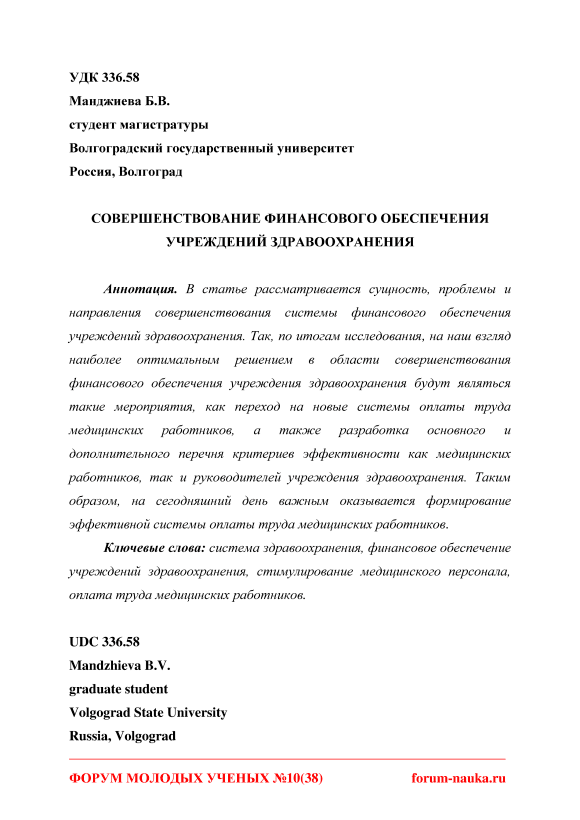 УДК 336.58
Манджиева Б.В.
студент магистратуры
Волгоградский государственный университет
Россия, Волгоград

СОВЕРШЕНСТВОВАНИЕ ФИНАНСОВОГО ОБЕСПЕЧЕНИЯ УЧРЕЖДЕНИЙ ЗДРАВООХРАНЕНИЯ

Аннотация. В статье рассматривается сущность, проблемы и направления совершенствования системы финансового обеспечения учреждений здравоохранения. Так, по итогам исследования, на наш взгляд наиболее оптимальным решением в области совершенствования финансового обеспечения учреждения здравоохранения будут являться такие мероприятия, как переход на новые системы оплаты труда медицинских работников, а также разработка основного и дополнительного перечня критериев эффективности как медицинских работников, так и руководителей учреждения здравоохранения. Таким образом, на сегодняшний день важным оказывается формирование эффективной системы оплаты труда медицинских работников.

Ключевые слова: система здравоохранения, финансовое обеспечение учреждений здравоохранения, стимулирование медицинского персонала, оплата труда медицинских работников.

UDC 336.58
Mandzhieva B.V.
graduate student
Volgograd State University
Russia, Volgograd

ФОРУМ МОЛОДЫХ УЧЕНЫХ №10(38)
forum-nauka.ru